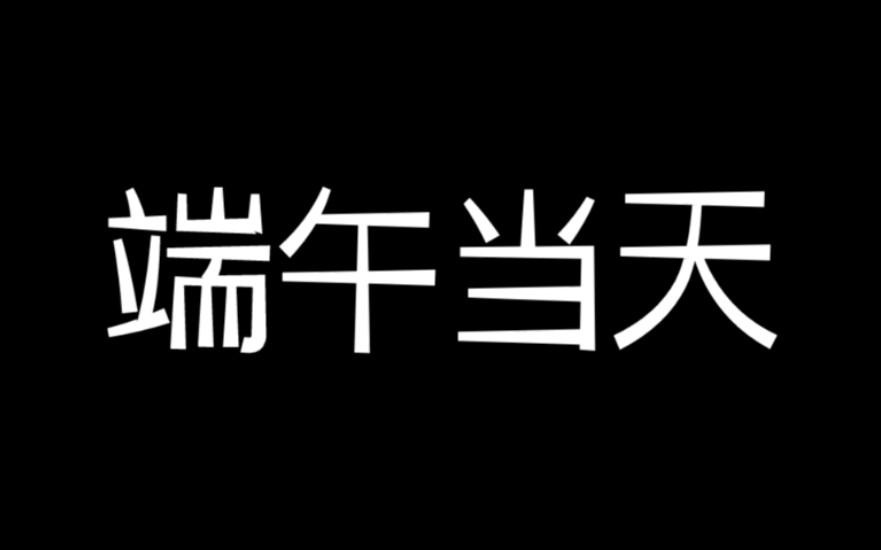 端午当天